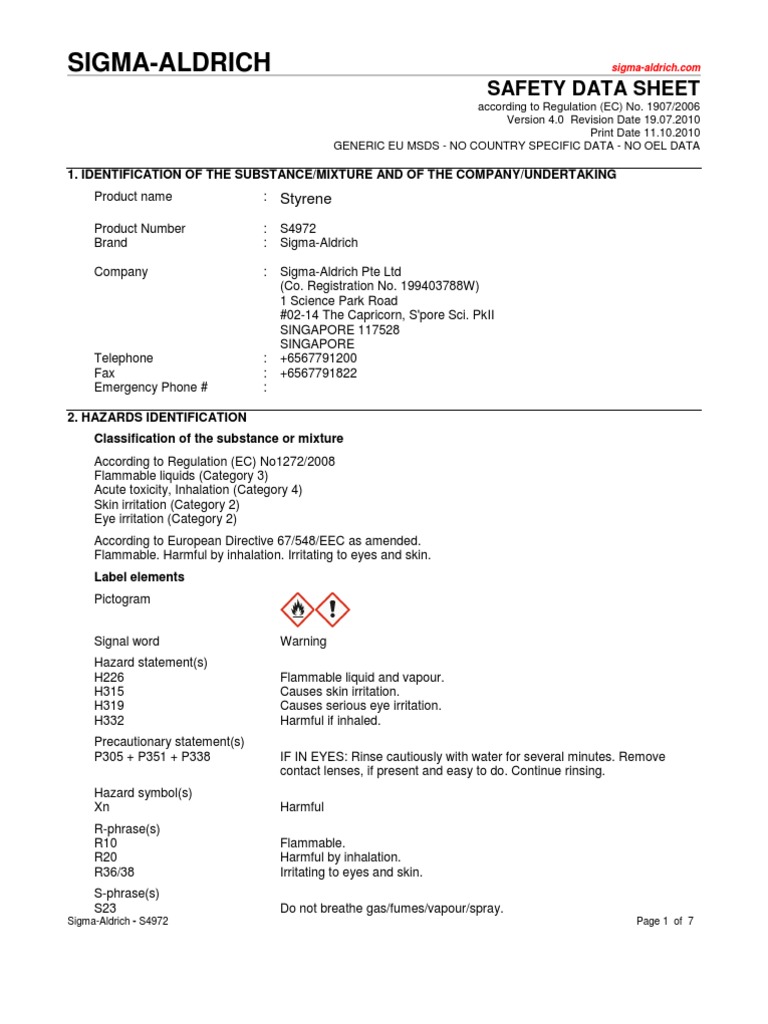 SIGMA-ALDRICH

sigma-aldrich.com

SAFETY DATA SHEET

according to Regulation (EC) No. 1907/2006
Version 4.0 Revision Date 19.07.2010
Print Date 11.10.2010
GENERIC EU MSDS - NO COUNTRY SPECIFIC DATA - NO OEL DATA

1. IDENTIFICATION OF THE SUBSTANCE/MIXTURE AND OF THE COMPANY/UNDERTAKING

Product name : Styrene

Product Number : S4972
Brand : Sigma-Aldrich

Company : Sigma-Aldrich Pte Ltd
(Co. Registration No. 199403788W)
1 Science Park Road
#02-14 The Capricorn, S'pore Sci. PkII
SINGAPORE 117528
SINGAPORE
Telephone : +6567791200
Fax : +6567791822
Emergency Phone # :

2. HAZARDS IDENTIFICATION

Classification of the substance or mixture

According to Regulation (EC) No1272/2008
Flammable liquids (Category 3)
Acute toxicity, Inhalation (Category 4)
Skin irritation (Category 2)
Eye irritation (Category 2)

According to European Directive 67/548/EEC as amended.
Flammable. Harmful by inhalation. Irritating to eyes and skin.

Label elements

Pictogram

Signal word Warning

Hazard statement(s)
H226 Flammable liquid and vapour.
H315 Causes skin irritation.
H319 Causes serious eye irritation.
H332 Harmful if inhaled.

Precautionary statement(s)
P305 + P351 + P338 IF IN EYES: Rinse cautiously with water for several minutes. Remove contact lenses, if present and easy to do. Continue rinsing.

Hazard symbol(s)
Xn Harmful

R-phrase(s)
R10 Flammable.
R20 Harmful by inhalation.
R36/38 Irritating to eyes and skin.

S-phrase(s)
S23 Do not breathe gas/fumes/vapour/spray.

Sigma-Aldrich - S4972 Page 1 of 7